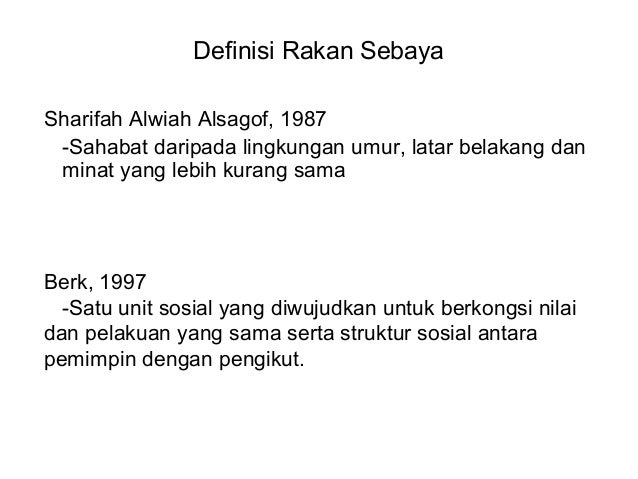 Definisi Rakan Sebaya

Sharifah Alwiah Alsagof, 1987

-Sahabat daripada lingkungan umur, latar belakang dan minat yang lebih kurang sama

Berk, 1997

-Satu unit sosial yang diwujudkan untuk berkongsi nilai dan pelakuan yang sama serta struktur sosial antara pemimpin dengan pengikut.